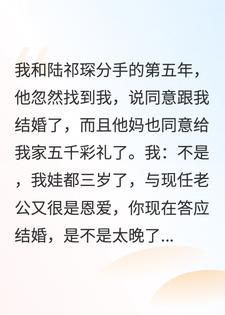 我和陆祁琛分手的第五年，他忽然找到我，说同意跟我结婚了，而且他妈也同意给我家五千彩礼了。我：不是，我娃都三岁了，与现任老公又很是恩爱，你现在答应结婚，是不是太晚了...